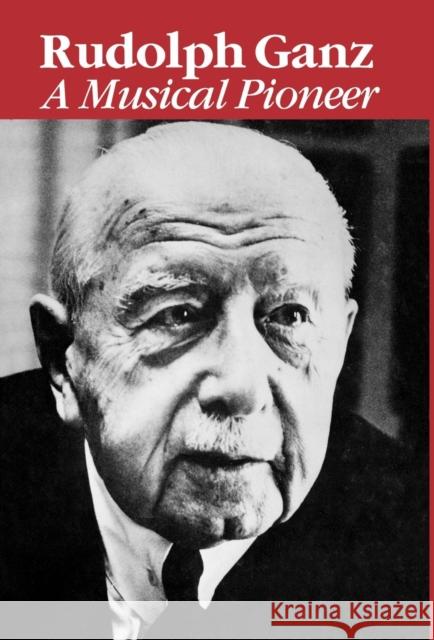 Rudolph Ganz
A Musical Pioneer

Kraina Książek